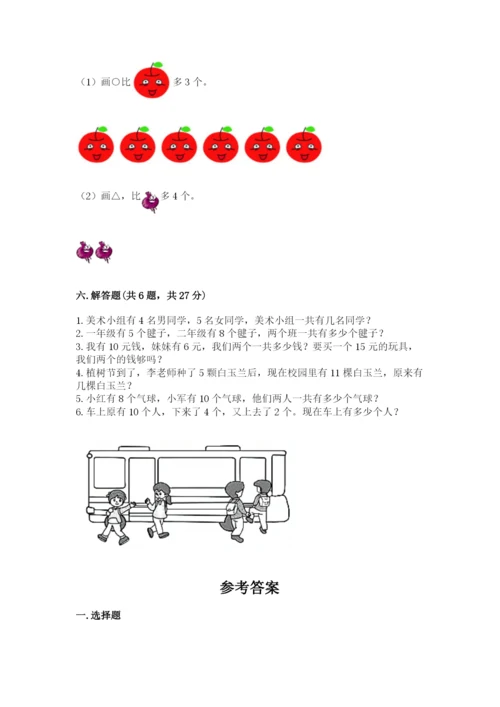 （1）画○比 多3个。

（2）画△，比 多4个。

六.解答题(共6题，共27分)

1.美术小组有4名男同学，5名女同学，美术小组一共有几名同学？
2.一年级有5个毽子，二年级有8个毽子，两个班一共有多少个毽子？
3.我有10元钱，妹妹有6元，我们两个一共多少钱？要买一个15元的玩具，我们两个的钱够吗？
4.植树节到了，李老师种了5颗白玉兰后，现在校园里有11棵白玉兰，原来有几棵白玉兰？
5.小红有8个气球，小军有10个气球，他们两人一共有多少个气球？
6.车上原有10个人，下来了4个，又上去了2个。现在车上有多少个人？

参考答案

一.选择题